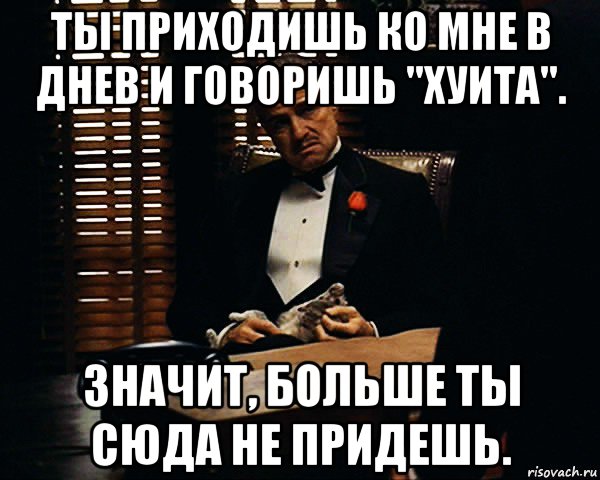 ТЫ ПРИХОДИШЬ КО МНЕ В ДНЕВ И ГОВОРИШЬ "ХУИТА".

ЗНАЧИТ, БОЛЬШЕ ТЫ СЮДА НЕ ПРИДЕШЬ.

risovach.ru